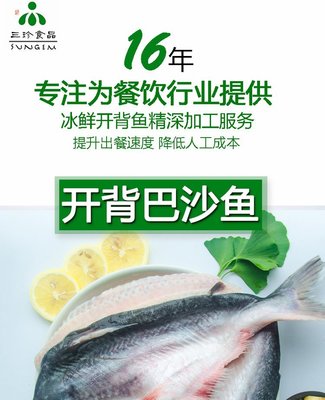 三珍食品
SUNGIM

16年
专注为餐饮行业提供
冰鲜开背鱼精深加工服务
提升出餐速度 降低人工成本

开背巴沙鱼